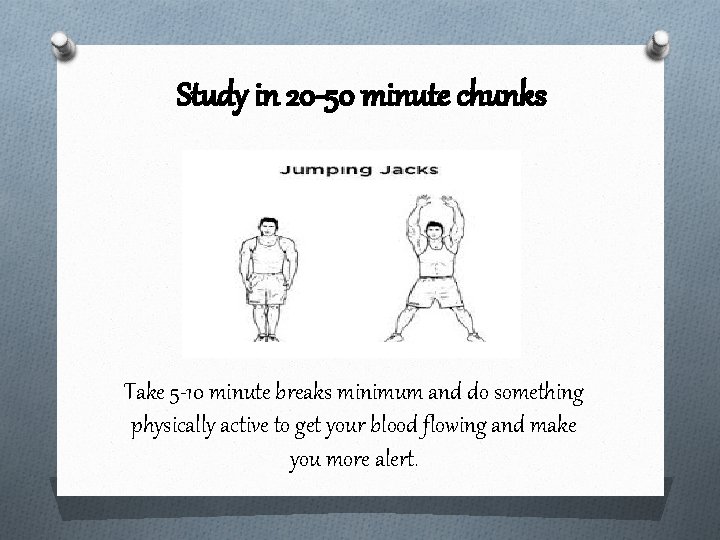 Study in 20-50 minute chunks

Jumping Jacks

Take 5-10 minute breaks minimum and do something physically active to get your blood flowing and make you more alert.